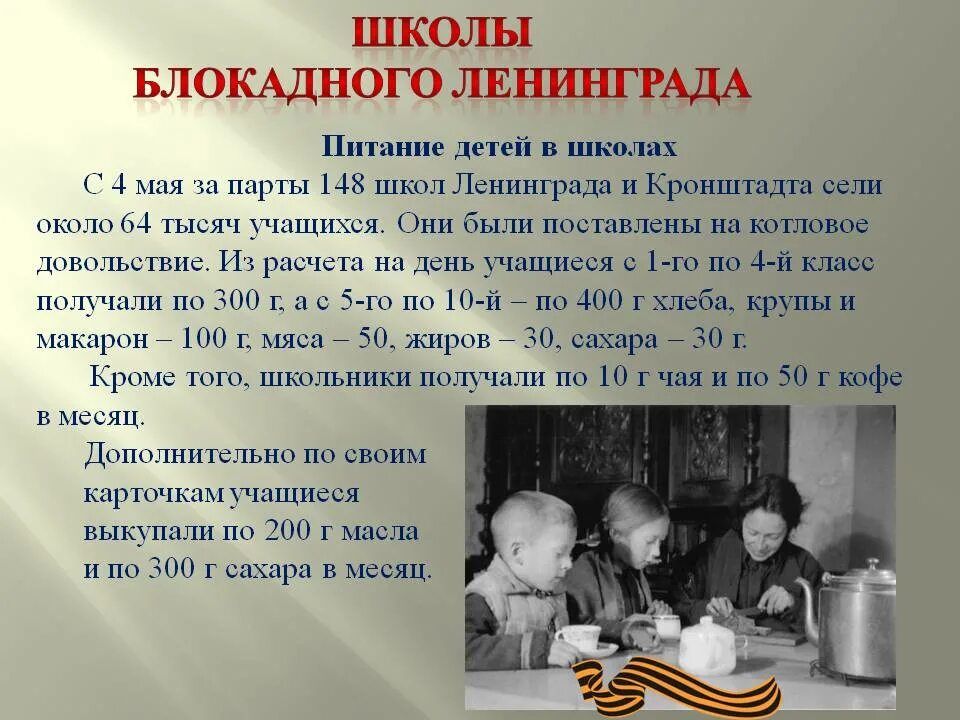 ШКОЛЫ
БЛОКАДНОГО ЛЕНИНГРАДА

Питание детей в школах

С 4 мая за парты 148 школ Ленинграда и Кронштадта сели около 64 тысяч учащихся. Они были поставлены на котловое довольствие. Из расчета на день учащиеся с 1-го по 4-й класс получали по 300 г, а с 5-го по 10-й – по 400 г хлеба, крупы и макарон – 100 г, мяса – 50, жиров – 30, сахара – 30 г.

Кроме того, школьники получали по 10 г чая и по 50 г кофе в месяц.

Дополнительно по своим карточкам учащиеся выкупали по 200 г масла и по 300 г сахара в месяц.